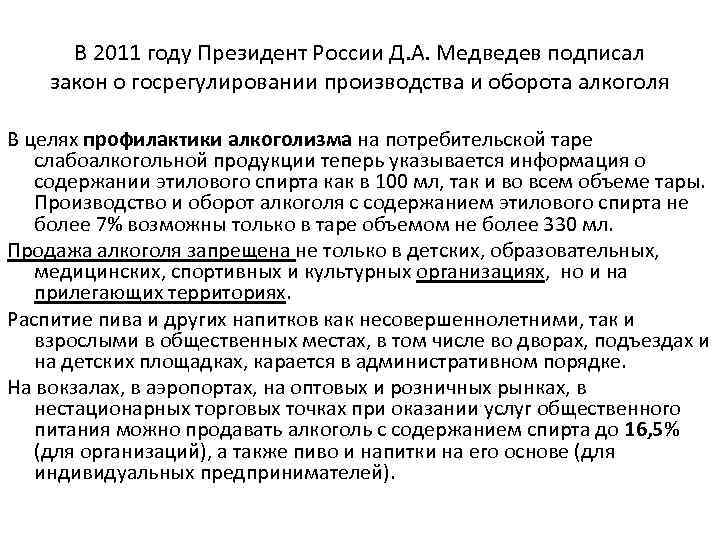 В 2011 году Президент России Д.А. Медведев подписал закон о госрегулировании производства и оборота алкоголя

В целях профилактики алкоголизма на потребительской таре слабоалкогольной продукции теперь указывается информация о содержании этилового спирта как в 100 мл, так и во всем объеме тары. Производство и оборот алкоголя с содержанием этилового спирта не более 7% возможны только в таре объемом не более 330 мл.

Продажа алкоголя запрещена не только в детских, образовательных, медицинских, спортивных и культурных организациях, но и на прилегающих территориях.

Распитие пива и других напитков как несовершеннолетними, так и взрослыми в общественных местах, в том числе во дворах, подъездах и на детских площадках, карается в административном порядке.

На вокзалах, в аэропортах, на оптовых и розничных рынках, в нестационарных торговых точках при оказании услуг общественного питания можно продавать алкоголь с содержанием спирта до 16,5% (для организаций), а также пиво и напитки на его основе (для индивидуальных предпринимателей).